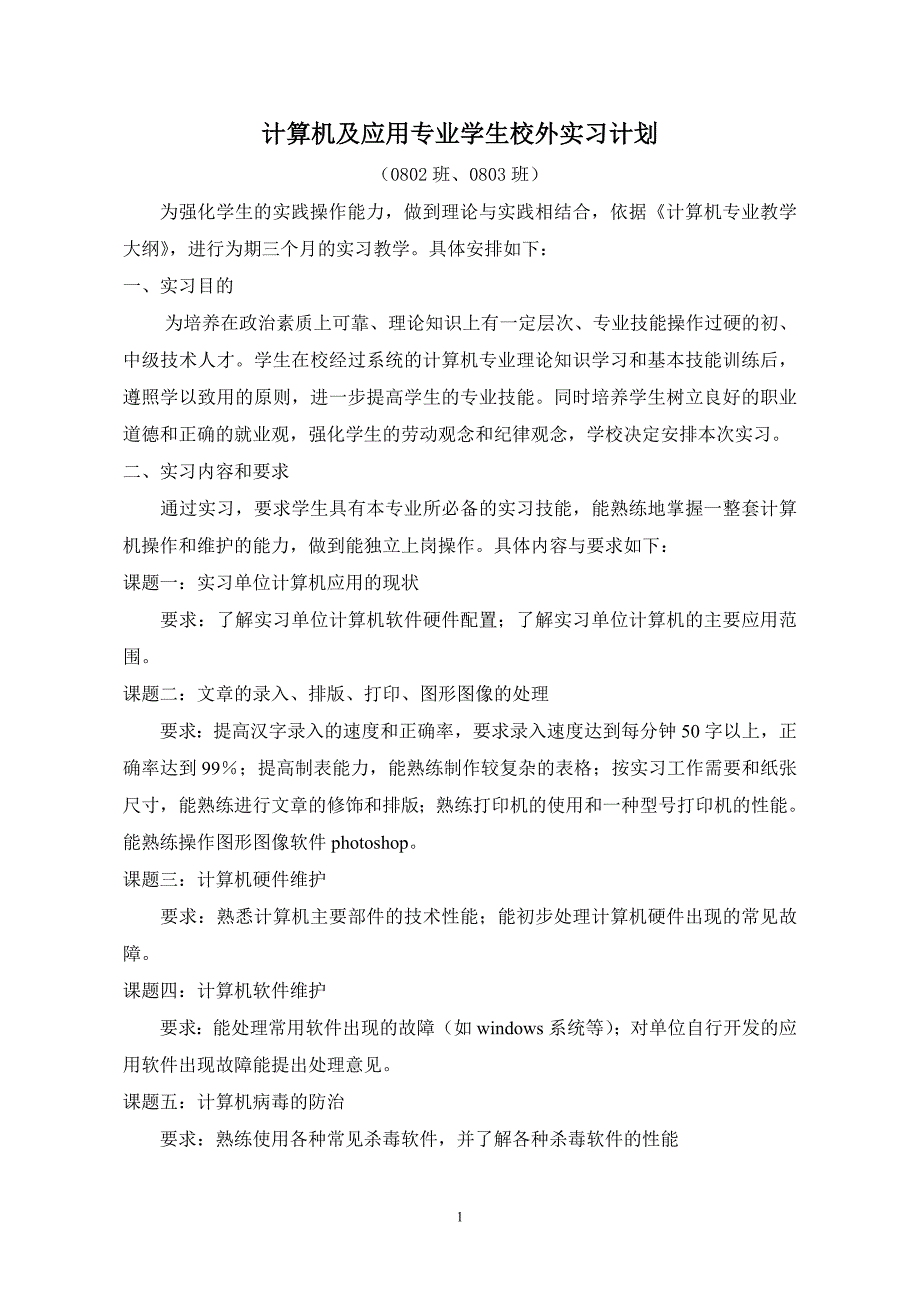 计算机及应用专业学生校外实习计划

（0802 班、0803 班）

为强化学生的实践操作能力，做到理论与实践相结合，依据《计算机专业教学大纲》，进行为期三个月的实习教学。具体安排如下：

一、实习目的

为培养在政治素质上可靠、理论知识上有一定层次、专业技能操作过硬的初、中级技术人才。学生在校经过系统的计算机专业理论知识学习和基本技能训练后，遵照学以致用的原则，进一步提高学生的专业技能。同时培养学生树立良好的职业道德和正确的就业观，强化学生的劳动观念和纪律观念，学校决定安排本次实习。

二、实习内容和要求

通过实习，要求学生具有本专业所必备的实习技能，能熟练地掌握一整套计算机操作和维护的能力，做到能独立上岗操作。具体内容与要求如下：

课题一：实习单位计算机应用的现状

要求：了解实习单位计算机软件硬件配置；了解实习单位计算机的主要应用范围。

课题二：文章的录入、排版、打印、图形图像的处理

要求：提高汉字录入的速度和正确率，要求录入速度达到每分钟 50 字以上，正确率达到 99%；提高制表能力，能熟练制作较复杂的表格；按实习工作需要和纸张尺寸，能熟练进行文章的修饰和排版；熟练打印机的使用和一种型号打印机的性能。能熟练操作图形图像软件 photoshop。

课题三：计算机硬件维护

要求：熟悉计算机主要部件的技术性能；能初步处理计算机硬件出现的常见故障。

课题四：计算机软件维护

要求：能处理常用软件出现的故障（如 windows 系统等）；对单位自行开发的应用软件出现故障能提出处理意见。

课题五：计算机病毒的防治

要求：熟练使用各种常见杀毒软件，并了解各种杀毒软件的性能

1